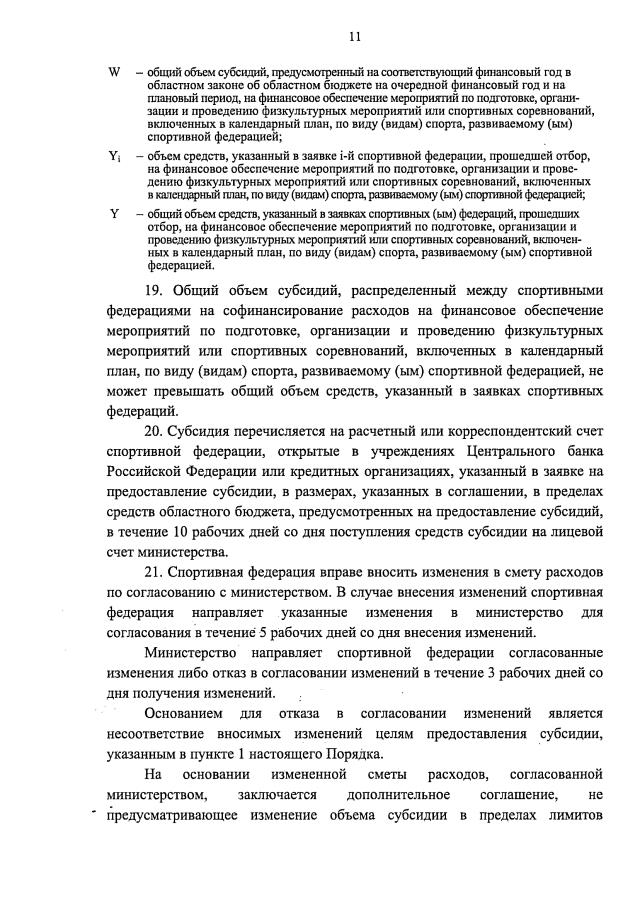 11

W – общий объем субсидий, предусмотренный на соответствующий финансовый год в областном законе об областном бюджете на очередной финансовый год и на плановый период, на финансовое обеспечение мероприятий по подготовке, организации и проведению физкультурных мероприятий или спортивных соревнований, включенных в календарный план, по виду (видам) спорта, развиваемому (ым) спортивной федерацией;

$Y_i$ – объем средств, указанный в заявке i-й спортивной федерации, прошедшей отбор, на финансовое обеспечение мероприятий по подготовке, организации и проведению физкультурных мероприятий или спортивных соревнований, включенных в календарный план, по виду (видам) спорта, развиваемому (ым) спортивной федерацией;

Y – общий объем средств, указанный в заявках спортивных (ым) федераций, прошедших отбор, на финансовое обеспечение мероприятий по подготовке, организации и проведению физкультурных мероприятий или спортивных соревнований, включенных в календарный план, по виду (видам) спорта, развиваемому (ым) спортивной федерацией.

19. Общий объем субсидий, распределенный между спортивными федерациями на софинансирование расходов на финансовое обеспечение мероприятий по подготовке, организации и проведению физкультурных мероприятий или спортивных соревнований, включенных в календарный план, по виду (видам) спорта, развиваемому (ым) спортивной федерацией, не может превышать общий объем средств, указанный в заявках спортивных федераций.

20. Субсидия перечисляется на расчетный или корреспондентский счет спортивной федерации, открытые в учреждениях Центрального банка Российской Федерации или кредитных организациях, указанный в заявке на предоставление субсидии, в размерах, указанных в соглашении, в пределах средств областного бюджета, предусмотренных на предоставление субсидий, в течение 10 рабочих дней со дня поступления средств субсидии на лицевой счет министерства.

21. Спортивная федерация вправе вносить изменения в смету расходов по согласованию с министерством. В случае внесения изменений спортивная федерация направляет указанные изменения в министерство для согласования в течение 5 рабочих дней со дня внесения изменений.

Министерство направляет спортивной федерации согласованные изменения либо отказ в согласовании изменений в течение 3 рабочих дней со дня получения изменений.

Основанием для отказа в согласовании изменений является несоответствие вносимых изменений целям предоставления субсидии, указанным в пункте 1 настоящего Порядка.

На основании измененной сметы расходов, согласованной министерством, заключается дополнительное соглашение, не предусматривающее изменение объема субсидии в пределах лимитов